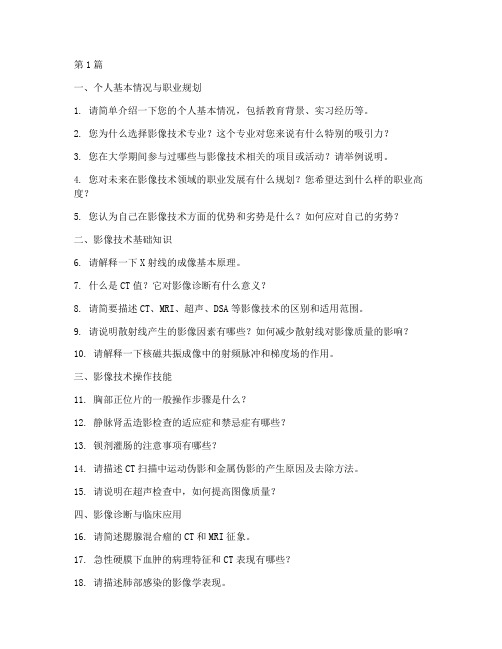 第1篇

一、个人基本情况与职业规划

1. 请简单介绍一下您的个人基本情况，包括教育背景、实习经历等。

2. 您为什么选择影像技术专业？这个专业对您来说有什么特别的吸引力？

3. 您在大学期间参与过哪些与影像技术相关的项目或活动？请举例说明。

4. 您对未来在影像技术领域的职业发展有什么规划？您希望达到什么样的职业高度？

5. 您认为自己在影像技术方面的优势和劣势是什么？如何应对自己的劣势？

二、影像技术基础知识

6. 请解释一下X射线的成像基本原理。

7. 什么是CT值？它对影像诊断有什么意义？

8. 请简要描述CT、MRI、超声、DSA等影像技术的区别和适用范围。

9. 请说明散射线产生的影像因素有哪些？如何减少散射线对影像质量的影响？

10. 请解释一下核磁共振成像中的射频脉冲和梯度场的作用。

三、影像技术操作技能

11. 胸部正位片的一般操作步骤是什么？

12. 静脉肾盂造影检查的适应症和禁忌症有哪些？

13. 钡剂灌肠的注意事项有哪些？

14. 请描述CT扫描中运动伪影和金属伪影的产生原因及去除方法。

15. 请说明在超声检查中，如何提高图像质量？

四、影像诊断与临床应用

16. 请简述腮腺混合瘤的CT和MRI征象。

17. 急性硬膜下血肿的病理特征和CT表现有哪些？

18. 请描述肺部感染的影像学表现。